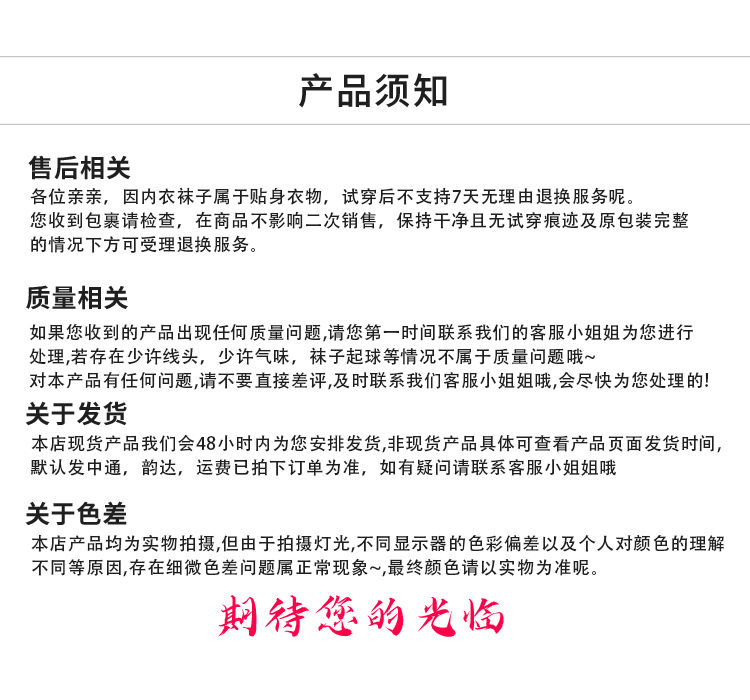 产品须知

售后相关

各位亲亲，因内衣袜子属于贴身衣物，试穿后不支持7天无理由退换服务呢。您收到包裹请检查，在商品不影响二次销售，保持干净且无试穿痕迹及原包装完整的情况下方可受理退换服务。

质量相关

如果您收到的产品出现任何质量问题,请您第一时间联系我们的客服小姐姐为您进行处理,若存在少许线头，少许气味，袜子起球等情况不属于质量问题哦~

对本产品有任何问题,请不要直接差评,及时联系我们客服小姐姐哦,会尽快为您处理的!

关于发货

本店现货产品我们会48小时内为您安排发货,非现货产品具体可查看产品页面发货时间,默认发中通，韵达，运费已拍下订单为准，如有疑问请联系客服小姐姐哦

关于色差

本店产品均为实物拍摄,但由于拍摄灯光,不同显示器的色彩偏差以及个人对颜色的理解不同等原因,存在细微色差问题属正常现象~,最终颜色请以实物为准呢。

期待您的光临